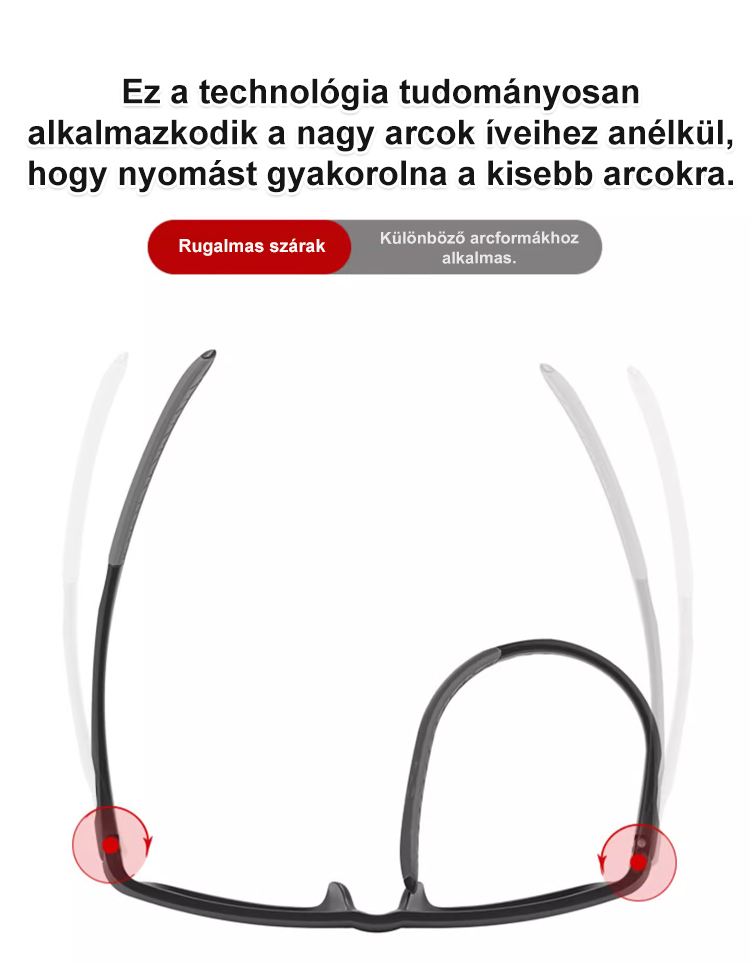 Ez a technológia tudományosan alkalmazkodik a nagy arcok íveihez anélkül, hogy nyomást gyakorolna a kisebb arcokra.

Rugalmas szárak

Különböző arcformákhoz alkalmas.